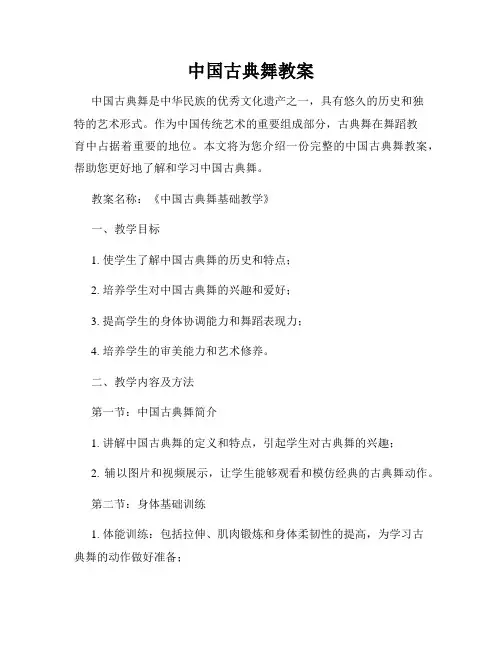 中国古典舞教案

中国古典舞是中华民族的优秀文化遗产之一，具有悠久的历史和独特的艺术形式。作为中国传统艺术的重要组成部分，古典舞在舞蹈教育中占据着重要的地位。本文将为您介绍一份完整的中国古典舞教案，帮助您更好地了解和学习中国古典舞。

教案名称：《中国古典舞基础教学》

一、教学目标

1. 使学生了解中国古典舞的历史和特点；

2. 培养学生对中国古典舞的兴趣和爱好；

3. 提高学生的身体协调能力和舞蹈表现力；

4. 培养学生的审美能力和艺术修养。

二、教学内容及方法

第一节：中国古典舞简介

1. 讲解中国古典舞的定义和特点，引起学生对古典舞的兴趣；

2. 辅以图片和视频展示，让学生能够观看和模仿经典的古典舞动作。

第二节：身体基础训练

1. 体能训练：包括拉伸、肌肉锻炼和身体柔韧性的提高，为学习古典舞的动作做好准备；